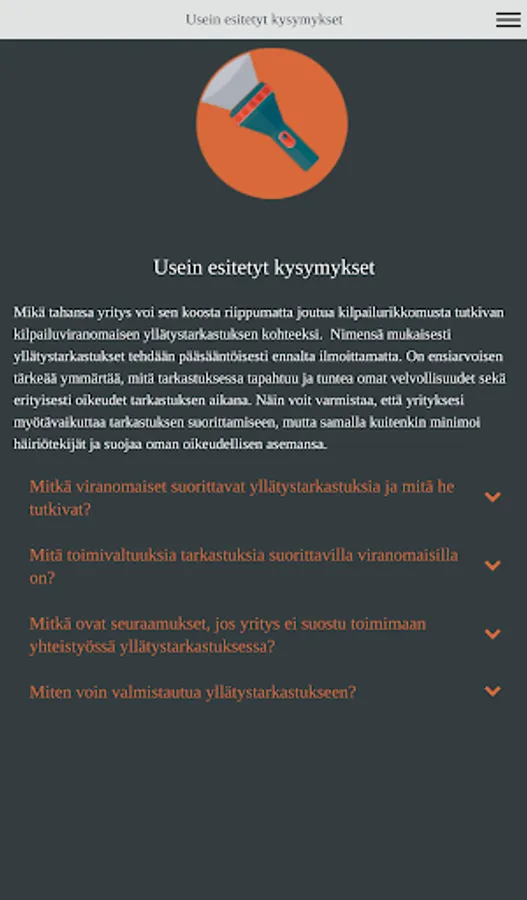 Usein esitetyt kysymykset

Usein esitetyt kysymykset

Mikä tahansa yritys voi sen koosta riippumatta joutua kilpailurikkomusta tutkivan kilpailuviranomaisen yllätystarkastuksen kohteeksi. Nimensä mukaisesti yllätystarkastukset tehdään pääsääntöisesti ennalta ilmoittamatta. On ensiarvoisen tärkeää ymmärtää, mitä tarkastuksessa tapahtuu ja tuntea omat velvollisuudet sekä erityisesti oikeudet tarkastuksen aikana. Näin voit varmistaa, että yrityksesi myötävaikuttaa tarkastuksen suorittamiseen, mutta samalla kuitenkin minimoi häiriötekijät ja suojaa oman oikeudellisen asemansa.

Mitkä viranomaiset suorittavat yllätystarkastuksia ja mitä he tutkivat?

Mitä toimivaltuuksia tarkastuksia suorittavilla viranomaisilla on?

Mitkä ovat seuraamukset, jos yritys ei suostu toimimaan yhteistyössä yllätystarkastuksessa?

Miten voin valmistautua yllätystarkastukseen?